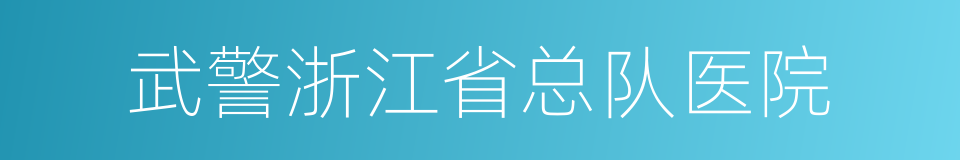 武警浙江省总队医院